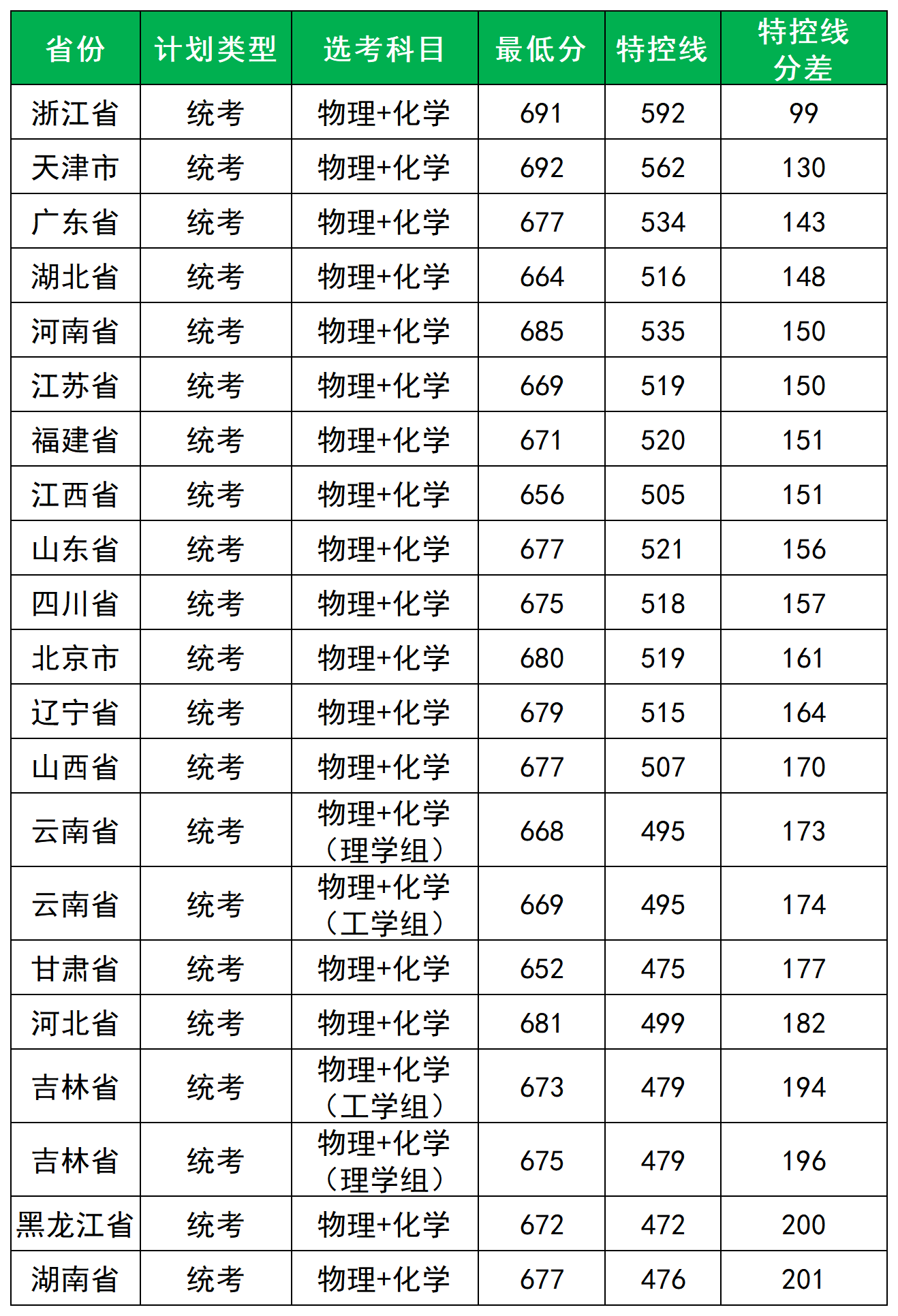 | 省份 | 计划类型 | 选考科目 | 最低分 | 特控线 | 特控线分差 |
|---|---|---|---|---|---|
| 浙江省 | 统考 | 物理+化学 | 691 | 592 | 99 |
| 天津市 | 统考 | 物理+化学 | 692 | 562 | 130 |
| 广东省 | 统考 | 物理+化学 | 677 | 534 | 143 |
| 湖北省 | 统考 | 物理+化学 | 664 | 516 | 148 |
| 河南省 | 统考 | 物理+化学 | 685 | 535 | 150 |
| 江苏省 | 统考 | 物理+化学 | 669 | 519 | 150 |
| 福建省 | 统考 | 物理+化学 | 671 | 520 | 151 |
| 江西省 | 统考 | 物理+化学 | 656 | 505 | 151 |
| 山东省 | 统考 | 物理+化学 | 677 | 521 | 156 |
| 四川省 | 统考 | 物理+化学 | 675 | 518 | 157 |
| 北京市 | 统考 | 物理+化学 | 680 | 519 | 161 |
| 辽宁省 | 统考 | 物理+化学 | 679 | 515 | 164 |
| 山西省 | 统考 | 物理+化学 | 677 | 507 | 170 |
| 云南省 | 统考 | 物理+化学（理学组） | 668 | 495 | 173 |
| 云南省 | 统考 | 物理+化学（工学组） | 669 | 495 | 174 |
| 甘肃省 | 统考 | 物理+化学 | 652 | 475 | 177 |
| 河北省 | 统考 | 物理+化学 | 681 | 499 | 182 |
| 吉林省 | 统考 | 物理+化学（工学组） | 673 | 479 | 194 |
| 吉林省 | 统考 | 物理+化学（理学组） | 675 | 479 | 196 |
| 黑龙江省 | 统考 | 物理+化学 | 672 | 472 | 200 |
| 湖南省 | 统考 | 物理+化学 | 677 | 476 | 201 |